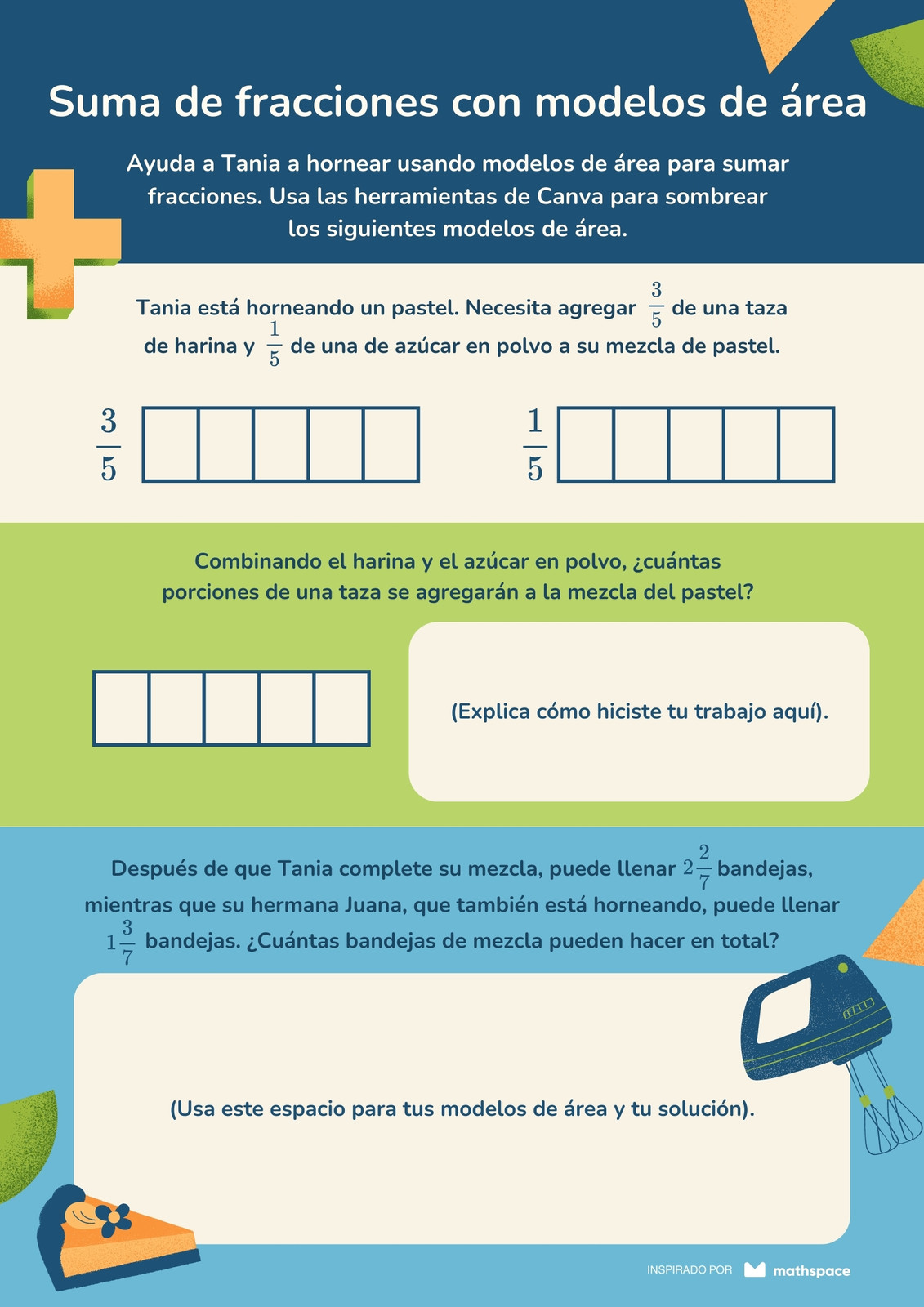 Suma de fracciones con modelos de área

Ayuda a Tania a hornear usando modelos de área para sumar fracciones. Usa las herramientas de Canva para sombrear los siguientes modelos de área.

Tania está horneando un pastel. Necesita agregar $\frac{3}{5}$ de una taza de harina y $\frac{1}{5}$ de una de azúcar en polvo a su mezcla de pastel.

$\frac{3}{5}$

$\frac{1}{5}$

Combinando el harina y el azúcar en polvo, ¿cuántas porciones de una taza se agregarán a la mezcla del pastel?

(Explica cómo hiciste tu trabajo aquí).

Después de que Tania complete su mezcla, puede llenar $2\frac{2}{7}$ bandejas, mientras que su hermana Juana, que también está horneando, puede llenar $1\frac{3}{7}$ bandejas. ¿Cuántas bandejas de mezcla pueden hacer en total?

(Usa este espacio para tus modelos de área y tu solución).

INSPIRADO POR mathspace